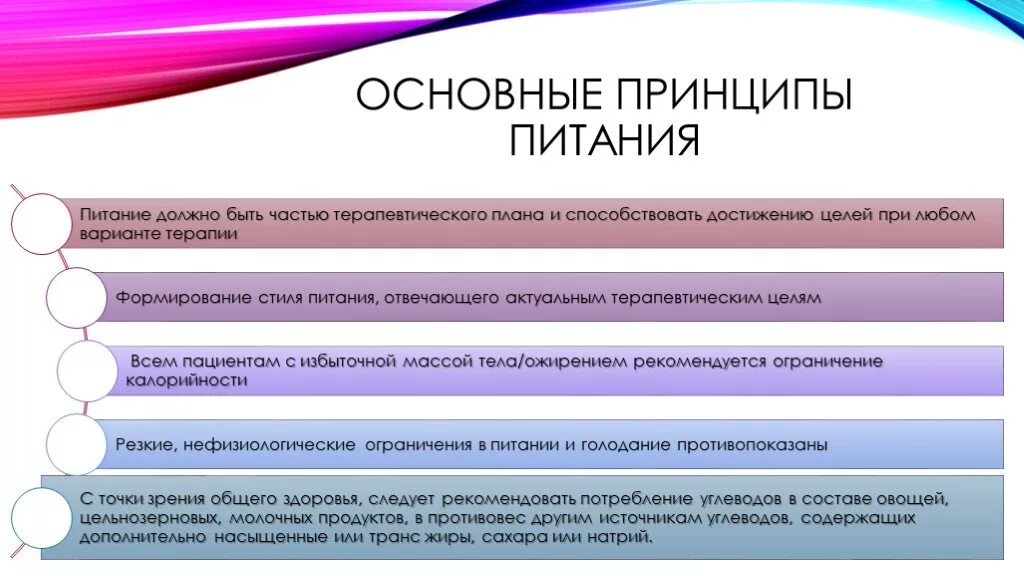 ОСНОВНЫЕ ПРИНЦИПЫ ПИТАНИЯ

Питание должно быть частью терапевтического плана и способствовать достижению целей при любом варианте терапии

Формирование стиля питания, отвечающего актуальным терапевтическим целям

Всем пациентам с избыточной массой тела/ожирением рекомендуется ограничение калорийности

Резкие, нефизиологические ограничения в питании и голодание противопоказаны

С точки зрения общего здоровья, следует рекомендовать потребление углеводов в составе овощей, цельнозерновых, молочных продуктов, в противовес другим источникам углеводов, содержащих дополнительно насыщенные или транс жиры, сахара или натрий.